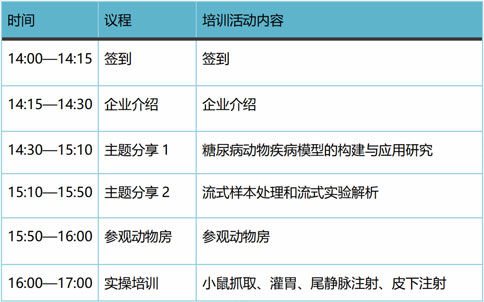 | 时间 | 议程 | 培训活动内容 |
|---|---|---|
| 14:00—14:15 | 签到 | 签到 |
| 14:15—14:30 | 企业介绍 | 企业介绍 |
| 14:30—15:10 | 主题分享 1 | 糖尿病动物疾病模型的构建与应用研究 |
| 15:10—15:50 | 主题分享 2 | 流式样本处理和流式实验解析 |
| 15:50—16:00 | 参观动物房 | 参观动物房 |
| 16:00—17:00 | 实操培训 | 小鼠抓取、灌胃、尾静脉注射、皮下注射 |